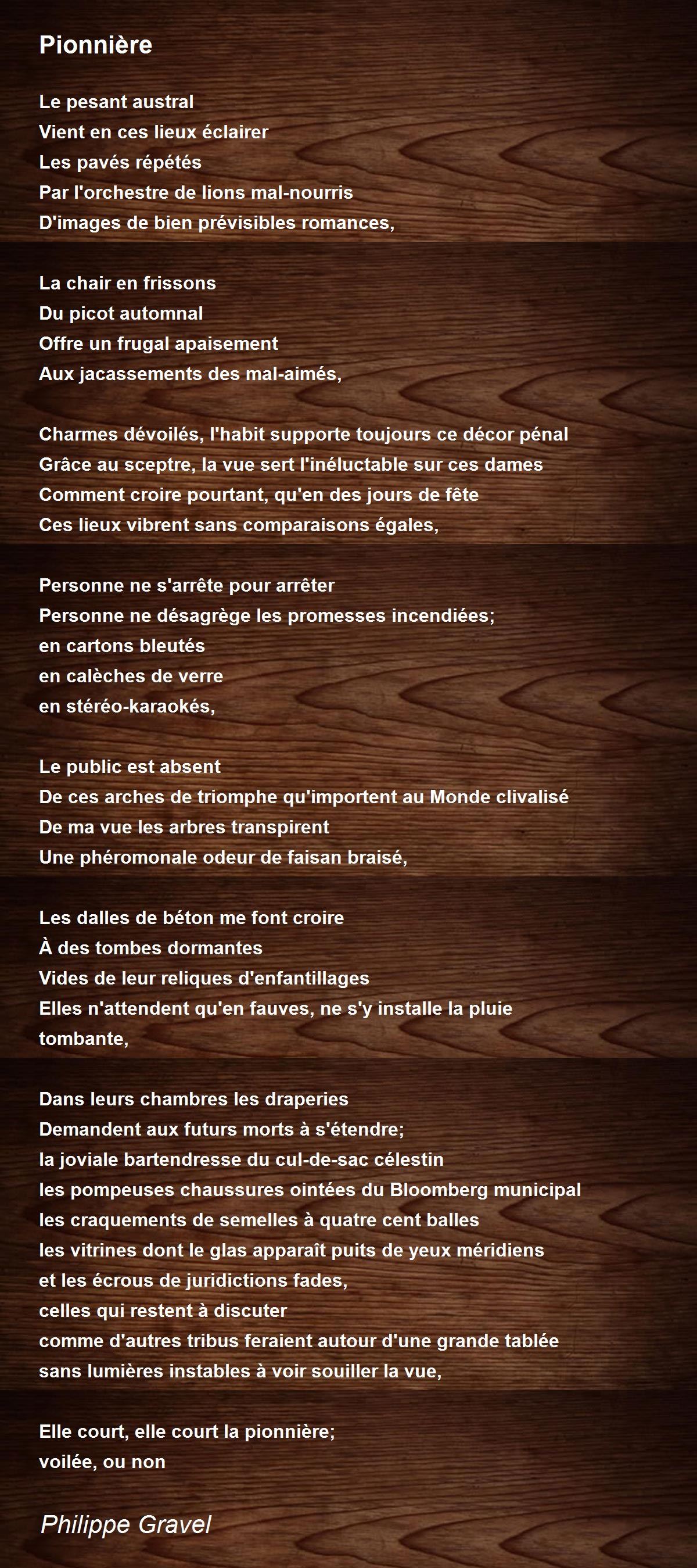 Pionnière

Le pesant austral
Vient en ces lieux éclairer
Les pavés répétés
Par l'orchestre de lions mal-nourris
D'images de bien prévisibles romances,

La chair en frissons
Du picot automnal
Offre un frugal apaisement
Aux jacassements des mal-aimés,

Charmes dévoilés, l'habit supporte toujours ce décor pénal
Grâce au sceptre, la vue sert l'inéluctable sur ces dames
Comment croire pourtant, qu'en des jours de fête
Ces lieux vibrent sans comparaisons égales,

Personne ne s'arrête pour arrêter
Personne ne désagrège les promesses incendiées;
en cartons bleutés
en calèches de verre
en stéréo-karaokés,

Le public est absent
De ces arches de triomphe qu'importent au Monde clivalisé
De ma vue les arbres transpirent
Une phéromonale odeur de faisan braisé,

Les dalles de béton me font croire
À des tombes dormantes
Vides de leur reliques d'enfantillages
Elles n'attendent qu'en fauves, ne s'y installe la pluie tombante,

Dans leurs chambres les draperies
Demandent aux futurs morts à s'étendre;
la joviale bartendresse du cul-de-sac célestin
les pompeuses chaussures ointées du Bloomberg municipal
les craquements de semelles à quatre cent balles
les vitrines dont le glas apparaît puits de yeux méridiens
et les écrous de juridictions fades,
celles qui restent à discuter
comme d'autres tribus feraient autour d'une grande tablée
sans lumières instables à voir souiller la vue,

Elle court, elle court la pionnière;
voilée, ou non

Philippe Gravel